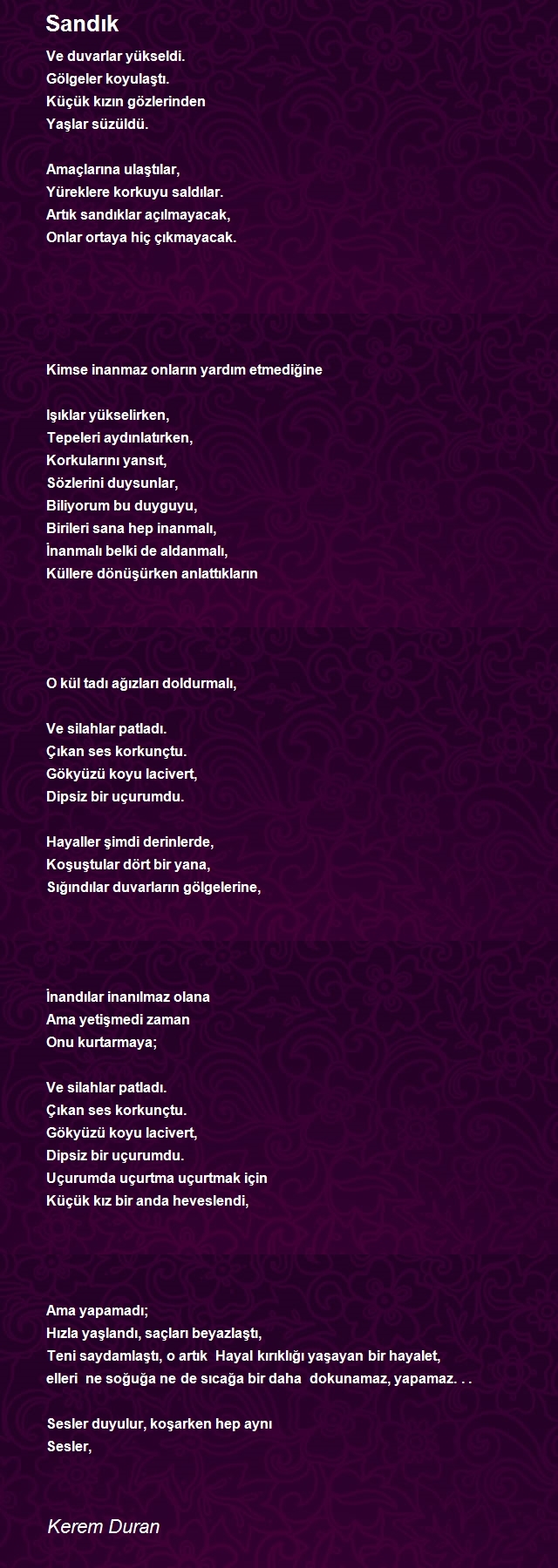 Sandık

Ve duvarlar yükseldi.
Gölgeler koyulaştı.
Küçük kızın gözlerinden
Yaşlar süzüldü.

Amaçlarına ulaştılar,
Yüreklere korkuyu saldılar.
Artık sandıklar açılmayacak,
Onlar ortaya hiç çıkmayacak.

Kimse inanmaz onların yardım etmediğine

Işıklar yükselirken,
Tepeleri aydınlatırken,
Korkularını yansıt,
Sözlerini duysunlar,
Biliyorum bu duyguyu,
Birileri sana hep inanmalı,
İnanmalı belki de aldanmalı,
Küllere dönüşürken anlattıkların

O kül tadı ağızları doldurmalı,

Ve silahlar patladı.
Çıkan ses korkunçtu.
Gökyüzü koyu lacivert,
Dipsiz bir uçurumdu.

Hayaller şimdi derinlerde,
Koşuştular dört bir yana,
Sığındılar duvarların gölgelerine,

İnandılar inanılmaz olana
Ama yetişmedi zaman
Onu kurtarmaya;

Ve silahlar patladı.
Çıkan ses korkunçtu.
Gökyüzü koyu lacivert,
Dipsiz bir uçurumdu.
Uçurumda uçurtma uçurtmak için
Küçük kız bir anda heveslendi,

Ama yapamadı;
Hızla yaşlandı, saçları beyazlaştı,
Teni saydamlaştı, o artık Hayal kırıklığı yaşayan bir hayalet,
elleri ne soğuğa ne de sıcağa bir daha dokunamaz, yapamaz. . .

Sesler duyulur, koşarken hep aynı
Sesler,

Kerem Duran